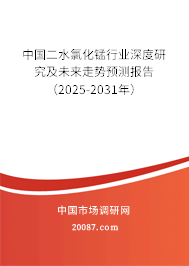 中国二水氯化锰行业深度研究及未来走势预测报告（2025-2031年）

中国市场调研网

20087.com